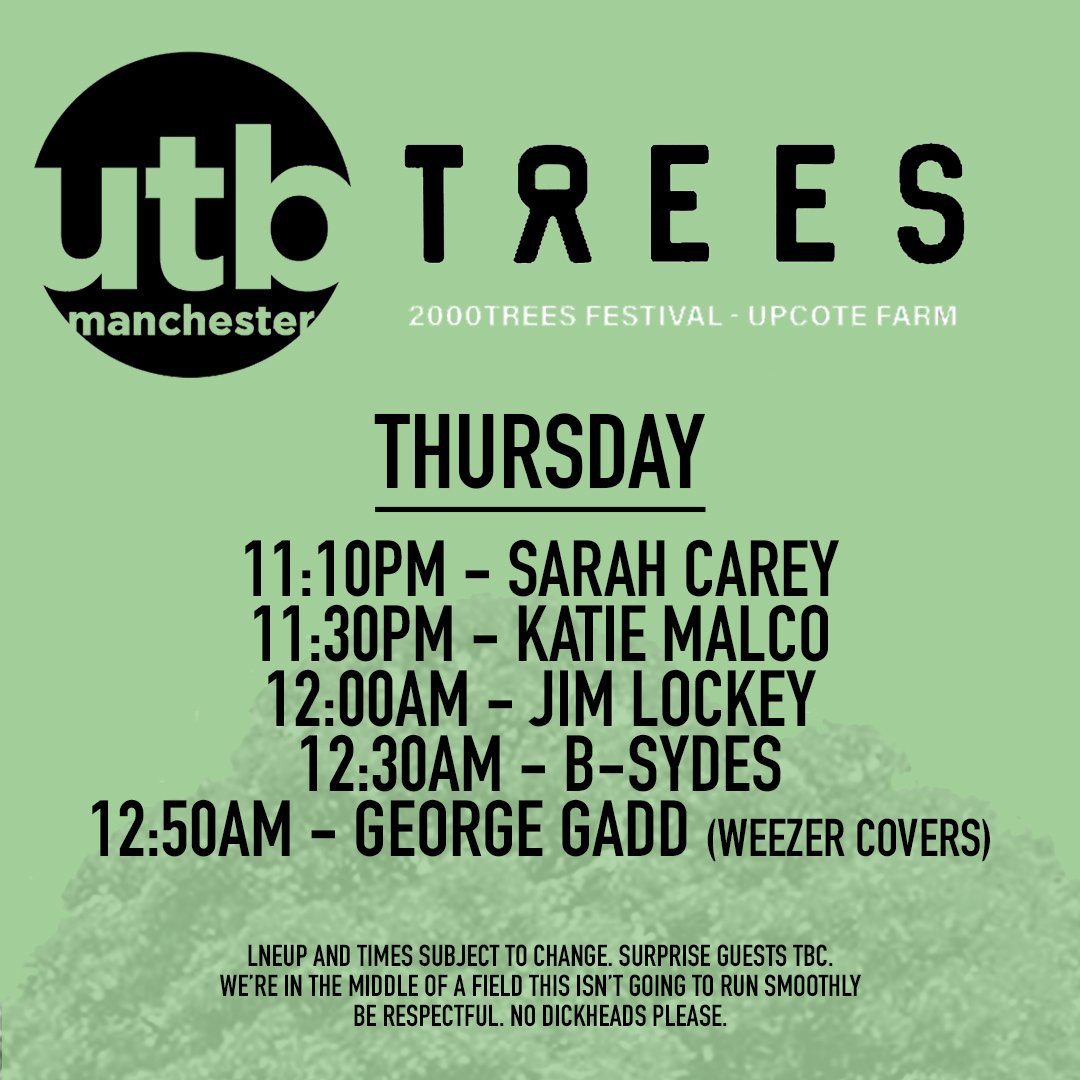 utb manchester

TREES

2000TREES FESTIVAL - UPCOTE FARM

THURSDAY

11:10PM - SARAH CAREY
11:30PM - KATIE MALCO
12:00AM - JIM LOCKEY
12:30AM - B-SYDES
12:50AM - GEORGE GADD (WEEZER COVERS)

LNEUP AND TIMES SUBJECT TO CHANGE. SURPRISE GUESTS TBC.
WE'RE IN THE MIDDLE OF A FIELD THIS ISN'T GOING TO RUN SMOOTHLY
BE RESPECTFUL. NO DICKHEADS PLEASE.